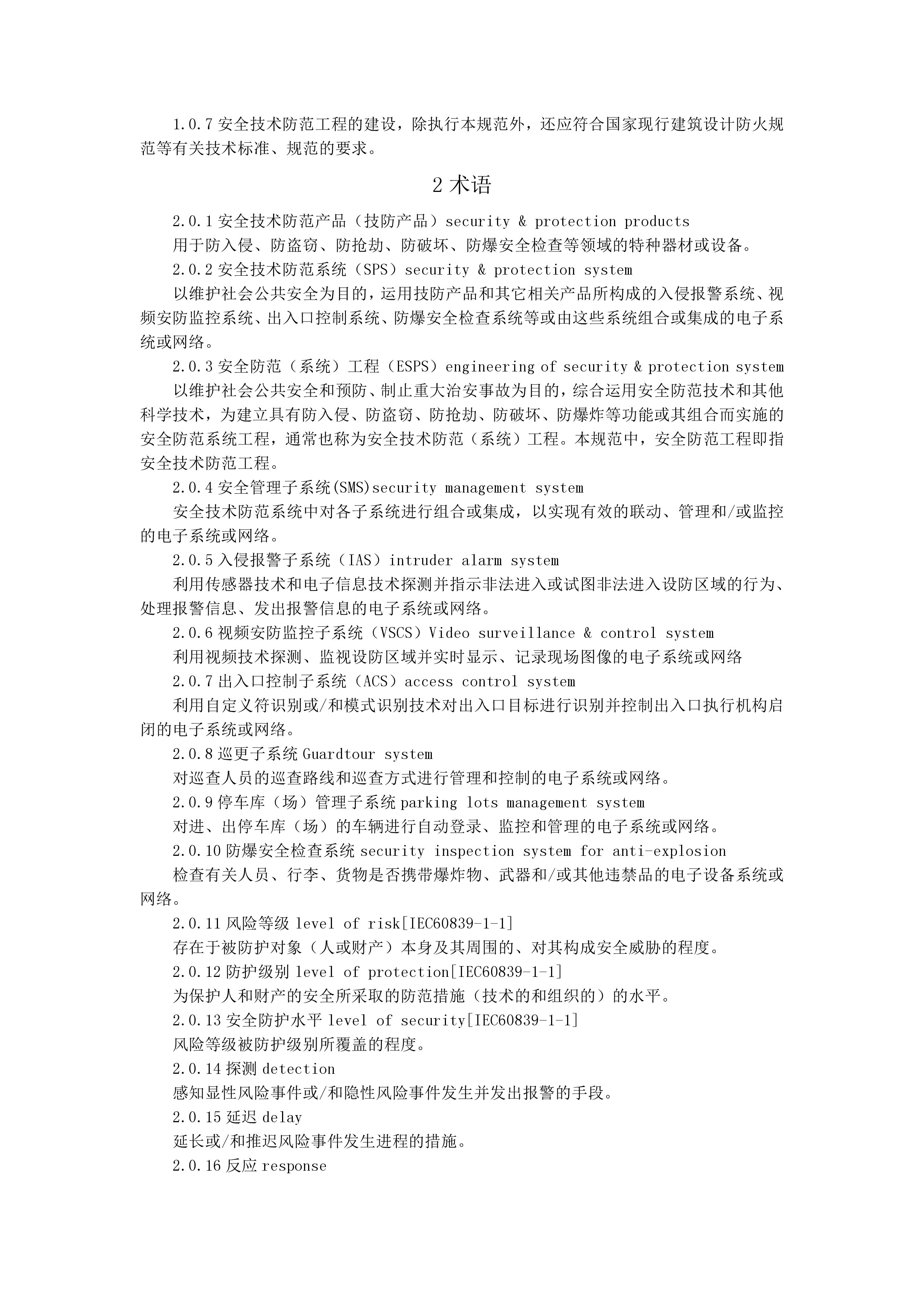 1.0.7 安全技术防范工程的建设，除执行本规范外，还应符合国家现行建筑设计防火规范等有关技术标准、规范的要求。

2 术语

2.0.1 安全技术防范产品（技防产品）security & protection products

用于防入侵、防盗窃、防抢劫、防破坏、防爆安全检查等领域的特种器材或设备。

2.0.2 安全技术防范系统（SPS）security & protection system

以维护社会公共安全为目的，运用技防产品和其它相关产品所构成的入侵报警系统、视频安防监控系统、出入口控制系统、防爆安全检查系统等或由这些系统组合或集成的电子系统或网络。

2.0.3 安全防范（系统）工程（ESPS）engineering of security & protection system

以维护社会公共安全和预防、制止重大治安事故为目的，综合运用安全防范技术和其他科学技术，为建立具有防入侵、防盗窃、防抢劫、防破坏、防爆炸等功能或其组合而实施的安全防范系统工程，通常也称为安全技术防范（系统）工程。本规范中，安全防范工程即指安全技术防范工程。

2.0.4 安全管理子系统(SMS)security management system

安全技术防范系统中对各子系统进行组合或集成，以实现有效的联动、管理和/或监控的电子系统或网络。

2.0.5 入侵报警子系统（IAS）intruder alarm system

利用传感器技术和电子信息技术探测并指示非法进入或试图非法进入设防区域的行为、处理报警信息、发出报警信息的电子系统或网络。

2.0.6 视频安防监控子系统（VSCS）Video surveillance & control system

利用视频技术探测、监视设防区域并实时显示、记录现场图像的电子系统或网络

2.0.7 出入口控制子系统（ACS）access control system

利用自定义符识别或/和模式识别技术对出入口目标进行识别并控制出入口执行机构启闭的电子系统或网络。

2.0.8 巡更子系统 Guardtour system

对巡查人员的巡查路线和巡查方式进行管理和控制的电子系统或网络。

2.0.9 停车库（场）管理子系统 parking lots management system

对进、出停车库（场）的车辆进行自动登录、监控和管理的电子系统或网络。

2.0.10 防爆安全检查系统 security inspection system for anti-explosion

检查有关人员、行李、货物是否携带爆炸物、武器和/或其他违禁品的电子设备系统或网络。

2.0.11 风险等级 level of risk[IEC60839-1-1]

存在于被防护对象（人或财产）本身及其周围的、对其构成安全威胁的程度。

2.0.12 防护级别 level of protection[IEC60839-1-1]

为保护人和财产的安全所采取的防范措施（技术的和组织的）的水平。

2.0.13 安全防护水平 level of security[IEC60839-1-1]

风险等级被防护级别所覆盖的程度。

2.0.14 探测 detection

感知显性风险事件或/和隐性风险事件发生并发出报警的手段。

2.0.15 延迟 delay

延长或/和推迟风险事件发生进程的措施。

2.0.16 反应 response